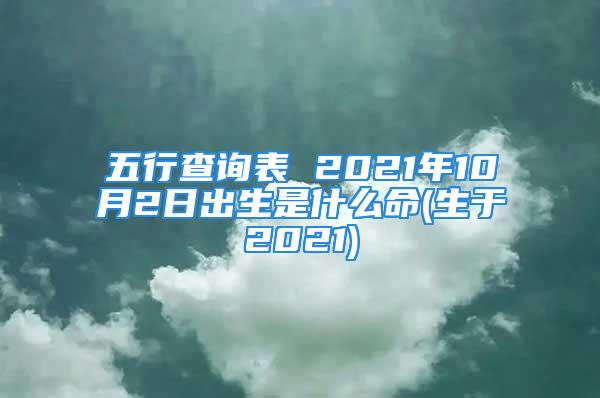 五行查询表 2021年10月2日出生是什么命(生于2021)